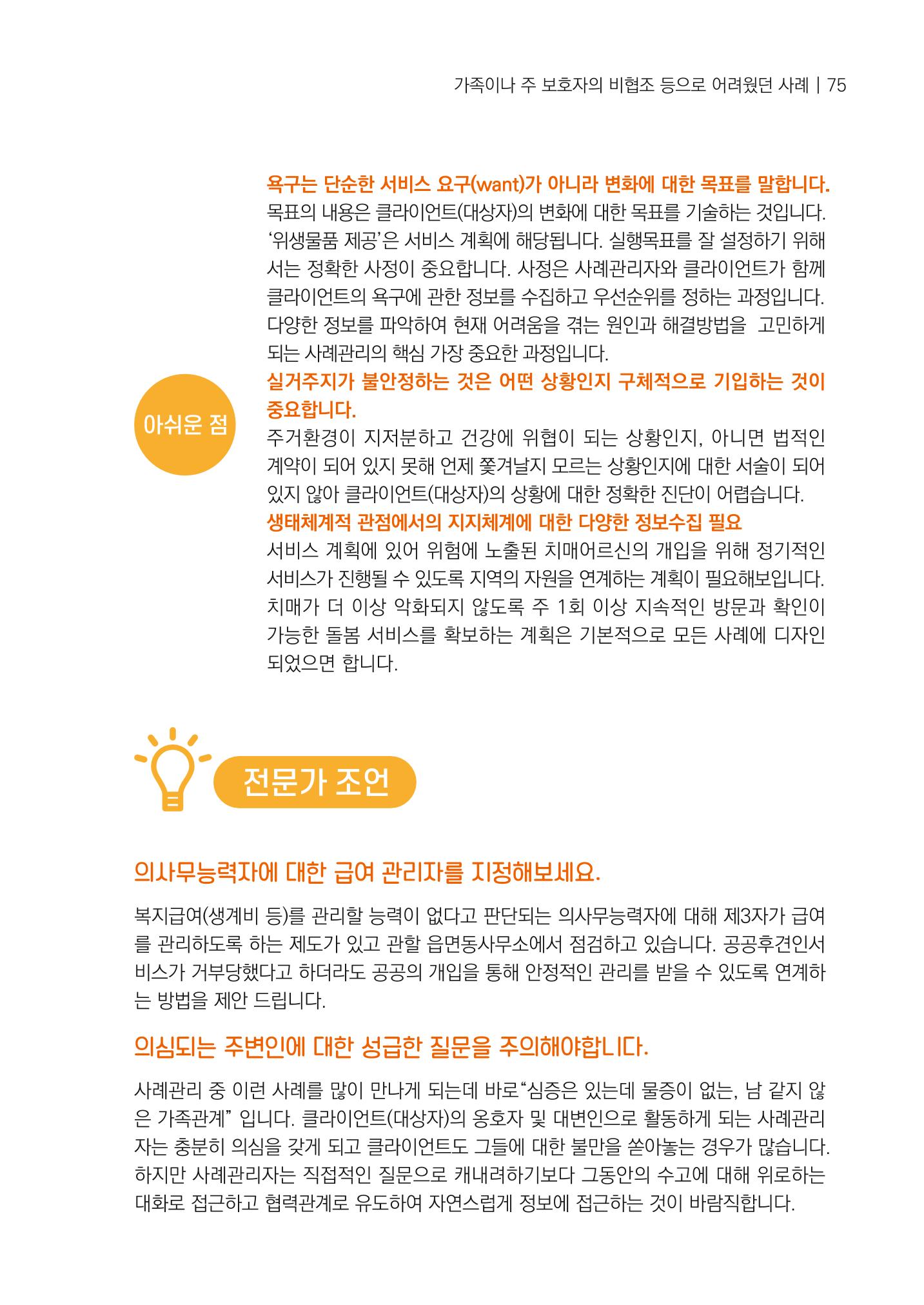 가족이나 주 보호자의 비협조 등으로 어려웠던 사례 | 75

아쉬운 점

욕구는 단순한 서비스 요구(want)가 아니라 변화에 대한 목표를 말합니다.
목표의 내용은 클라이언트(대상자)의 변화에 대한 목표를 기술하는 것입니다. '위생물품 제공'은 서비스 계획에 해당됩니다. 실행목표를 잘 설정하기 위해서는 정확한 사정이 중요합니다. 사정은 사례관리자와 클라이언트가 함께 클라이언트의 욕구에 관한 정보를 수집하고 우선순위를 정하는 과정입니다. 다양한 정보를 파악하여 현재 어려움을 겪는 원인과 해결방법을 고민하게 되는 사례관리의 핵심 가장 중요한 과정입니다.
실거주지가 불안정하는 것은 어떤 상황인지 구체적으로 기입하는 것이 중요합니다.
주거환경이 지저분하고 건강에 위협이 되는 상황인지, 아니면 법적인 계약이 되어 있지 못해 언제 쫓겨날지 모르는 상황인지에 대한 서술이 되어 있지 않아 클라이언트(대상자)의 상황에 대한 정확한 진단이 어렵습니다.
생태체계적 관점에서의 지지체계에 대한 다양한 정보수집 필요
서비스 계획에 있어 위험에 노출된 치매어르신의 개입을 위해 정기적인 서비스가 진행될 수 있도록 지역의 자원을 연계하는 계획이 필요해보입니다. 치매가 더 이상 악화되지 않도록 주 1회 이상 지속적인 방문과 확인이 가능한 돌봄 서비스를 확보하는 계획은 기본적으로 모든 사례에 디자인 되었으면 합니다.

전문가 조언

의사무능력자에 대한 급여 관리자를 지정해보세요.

복지급여(생계비 등)를 관리할 능력이 없다고 판단되는 의사무능력자에 대해 제3자가 급여를 관리하도록 하는 제도가 있고 관할 읍면동사무소에서 점검하고 있습니다. 공공후견인서비스가 거부당했다고 하더라도 공공의 개입을 통해 안정적인 관리를 받을 수 있도록 연계하는 방법을 제안 드립니다.

의심되는 주변인에 대한 성급한 질문을 주의해야합니다.

사례관리 중 이런 사례를 많이 만나게 되는데 바로"심증은 있는데 물증이 없는, 남 같지 않은 가족관계" 입니다. 클라이언트(대상자)의 옹호자 및 대변인으로 활동하게 되는 사례관리자는 충분히 의심을 갖게 되고 클라이언트도 그들에 대한 불만을 쏟아놓는 경우가 많습니다. 하지만 사례관리자는 직접적인 질문으로 캐내려하기보다 그동안의 수고에 대해 위로하는 대화로 접근하고 협력관계로 유도하여 자연스럽게 정보에 접근하는 것이 바람직합니다.